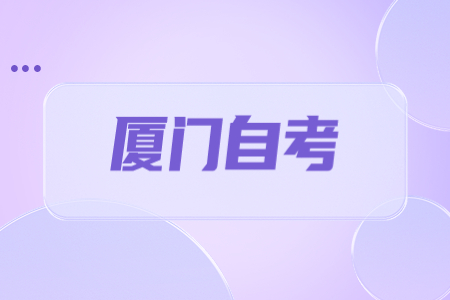 厦门自考